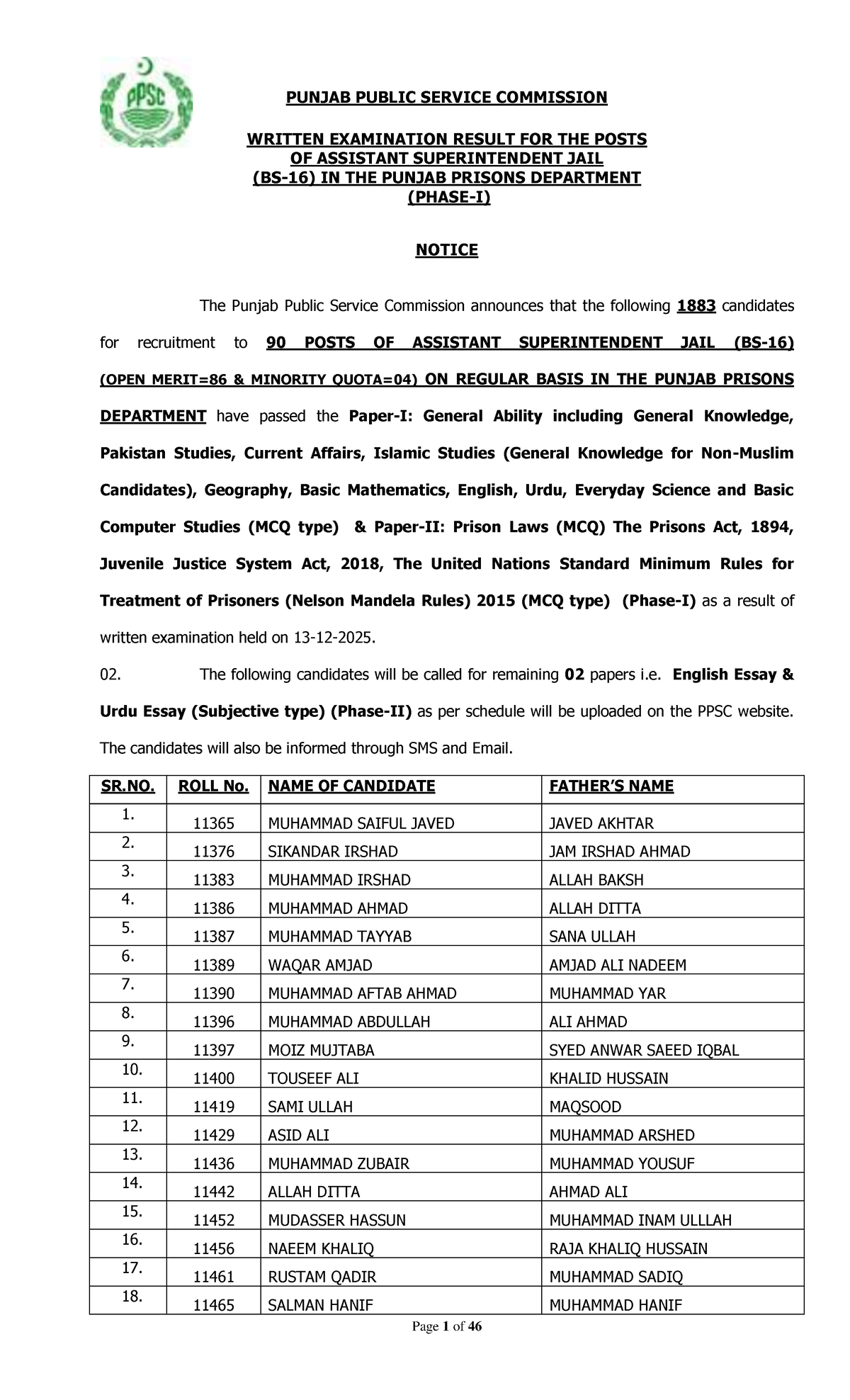 PPSC

PUNJAB PUBLIC SERVICE COMMISSION

WRITTEN EXAMINATION RESULT FOR THE POSTS OF ASSISTANT SUPERINTENDENT JAIL (BS-16) IN THE PUNJAB PRISONS DEPARTMENT (PHASE-I)

NOTICE

The Punjab Public Service Commission announces that the following 1883 candidates for recruitment to 90 POSTS OF ASSISTANT SUPERINTENDENT JAIL (BS-16) (OPEN MERIT=86 & MINORITY QUOTA=04) ON REGULAR BASIS IN THE PUNJAB PRISONS DEPARTMENT have passed the Paper-I: General Ability including General Knowledge, Pakistan Studies, Current Affairs, Islamic Studies (General Knowledge for Non-Muslim Candidates), Geography, Basic Mathematics, English, Urdu, Everyday Science and Basic Computer Studies (MCQ type) & Paper-II: Prison Laws (MCQ) The Prisons Act, 1894, Juvenile Justice System Act, 2018, The United Nations Standard Minimum Rules for Treatment of Prisoners (Nelson Mandela Rules) 2015 (MCQ type) (Phase-I) as a result of written examination held on 13-12-2025.

02. The following candidates will be called for remaining 02 papers i.e. English Essay & Urdu Essay (Subjective type) (Phase-II) as per schedule will be uploaded on the PPSC website. The candidates will also be informed through SMS and Email.

| SR.NO. | ROLL No. | NAME OF CANDIDATE | FATHER'S NAME |
|---|---|---|---|
| 1. | 11365 | MUHAMMAD SAIFUL JAVED | JAVED AKHTAR |
| 2. | 11376 | SIKANDAR IRSHAD | JAM IRSHAD AHMAD |
| 3. | 11383 | MUHAMMAD IRSHAD | ALLAH BAKSH |
| 4. | 11386 | MUHAMMAD AHMAD | ALLAH DITTA |
| 5. | 11387 | MUHAMMAD TAYYAB | SANA ULLAH |
| 6. | 11389 | WAQAR AMJAD | AMJAD ALI NADEEM |
| 7. | 11390 | MUHAMMAD AFTAB AHMAD | MUHAMMAD YAR |
| 8. | 11396 | MUHAMMAD ABDULLAH | ALI AHMAD |
| 9. | 11397 | MOIZ MUJTABA | SYED ANWAR SAEED IQBAL |
| 10. | 11400 | TOUSEEF ALI | KHALID HUSSAIN |
| 11. | 11419 | SAMI ULLAH | MAQSOOD |
| 12. | 11429 | ASID ALI | MUHAMMAD ARSHED |
| 13. | 11436 | MUHAMMAD ZUBAIR | MUHAMMAD YOUSUF |
| 14. | 11442 | ALLAH DITTA | AHMAD ALI |
| 15. | 11452 | MUDASSER HASSUN | MUHAMMAD INAM ULLLAH |
| 16. | 11456 | NAEEM KHALIQ | RAJA KHALIQ HUSSAIN |
| 17. | 11461 | RUSTAM QADIR | MUHAMMAD SADIQ |
| 18. | 11465 | SALMAN HANIF | MUHAMMAD HANIF |

Page 1 of 46